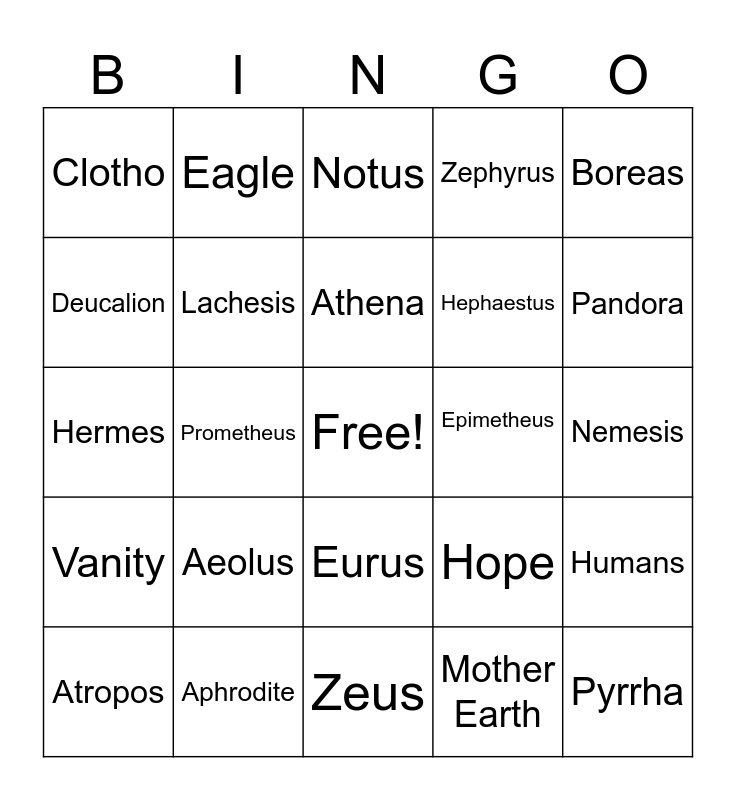 | B | I | N | G | O |
|---|---|---|---|---|
| Clotho | Eagle | Notus | Zephyrus | Boreas |
| Deucalion | Lachesis | Athena | Hephaestus | Pandora |
| Hermes | Prometheus | Free! | Epimetheus | Nemesis |
| Vanity | Aeolus | Eurus | Hope | Humans |
| Atropos | Aphrodite | Zeus | Mother Earth | Pyrrha |